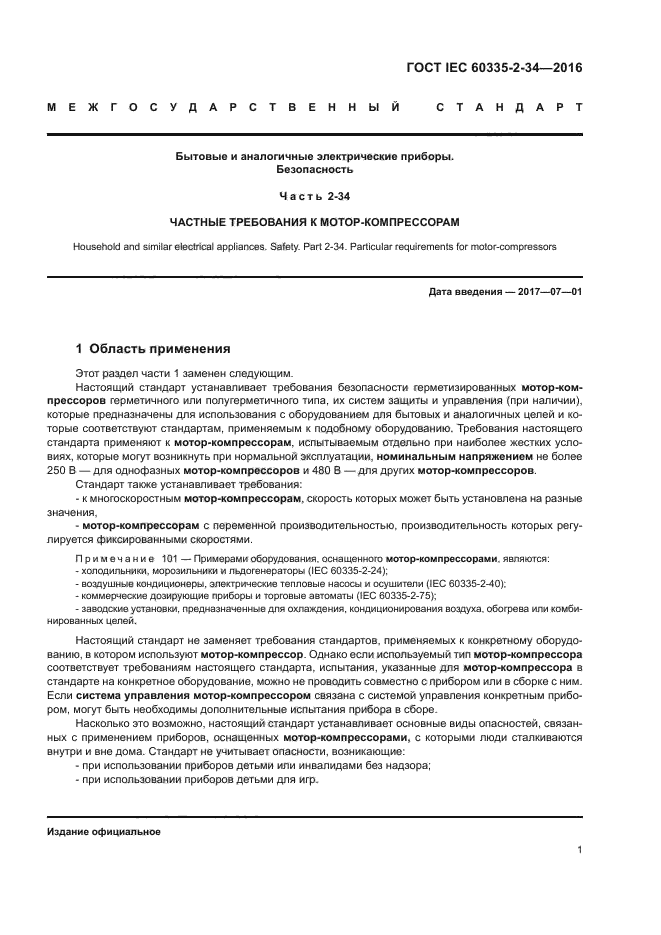 ГОСТ IEC 60335-2-34—2016

МЕЖГОСУДАРСТВЕННЫЙ СТАНДАРТ

Бытовые и аналогичные электрические приборы. Безопасность

Часть 2-34

ЧАСТНЫЕ ТРЕБОВАНИЯ К МОТОР-КОМПРЕССОРАМ

Household and similar electrical appliances. Safety. Part 2-34. Particular requirements for motor-compressors

Дата введения — 2017—07—01

1 Область применения

Этот раздел части 1 заменен следующим.

Настоящий стандарт устанавливает требования безопасности герметизированных мотор-компрессоров герметичного или полугерметичного типа, их систем защиты и управления (при наличии), которые предназначены для использования с оборудованием для бытовых и аналогичных целей и которые соответствуют стандартам, применяемым к подобному оборудованию. Требования настоящего стандарта применяют к мотор-компрессорам, испытываемым отдельно при наиболее жестких условиях, которые могут возникнуть при нормальной эксплуатации, номинальным напряжением не более 250 В — для однофазных мотор-компрессоров и 480 В — для других мотор-компрессоров.

Стандарт также устанавливает требования:

- к многоскоростным мотор-компрессорам, скорость которых может быть установлена на разные значения,

- мотор-компрессорам с переменной производительностью, производительность которых регулируется фиксированными скоростями.

Примечание 101 — Примерами оборудования, оснащенного мотор-компрессорами, являются:
- холодильники, морозильники и льдогенераторы (IEC 60335-2-24);
- воздушные кондиционеры, электрические тепловые насосы и осушители (IEC 60335-2-40);
- коммерческие дозирующие приборы и торговые автоматы (IEC 60335-2-75);
- заводские установки, предназначенные для охлаждения, кондиционирования воздуха, обогрева или комбинированных целей.

Настоящий стандарт не заменяет требования стандартов, применяемых к конкретному оборудованию, в котором используют мотор-компрессор. Однако если используемый тип мотор-компрессора соответствует требованиям настоящего стандарта, испытания, указанные для мотор-компрессора в стандарте на конкретное оборудование, можно не проводить совместно с прибором или в сборке с ним. Если система управления мотор-компрессором связана с системой управления конкретным прибором, могут быть необходимы дополнительные испытания прибора в сборе.

Насколько это возможно, настоящий стандарт устанавливает основные виды опасностей, связанных с применением приборов, оснащенных мотор-компрессорами, с которыми люди сталкиваются внутри и вне дома. Стандарт не учитывает опасности, возникающие:

- при использовании приборов детьми или инвалидами без надзора;

- при использовании приборов детьми для игр.

Издание официальное

1